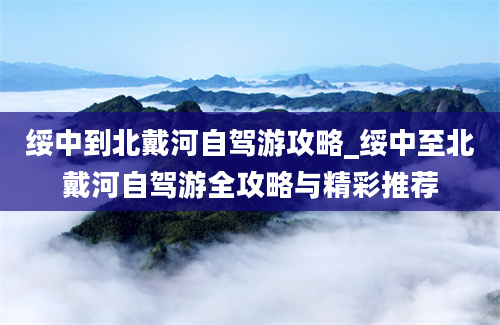 绥中到北戴河自驾游攻略_绥中至北戴河自驾游全攻略与精彩推荐